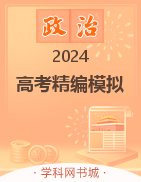 政治

2024

高考精编模拟

· 学科网书城 ·